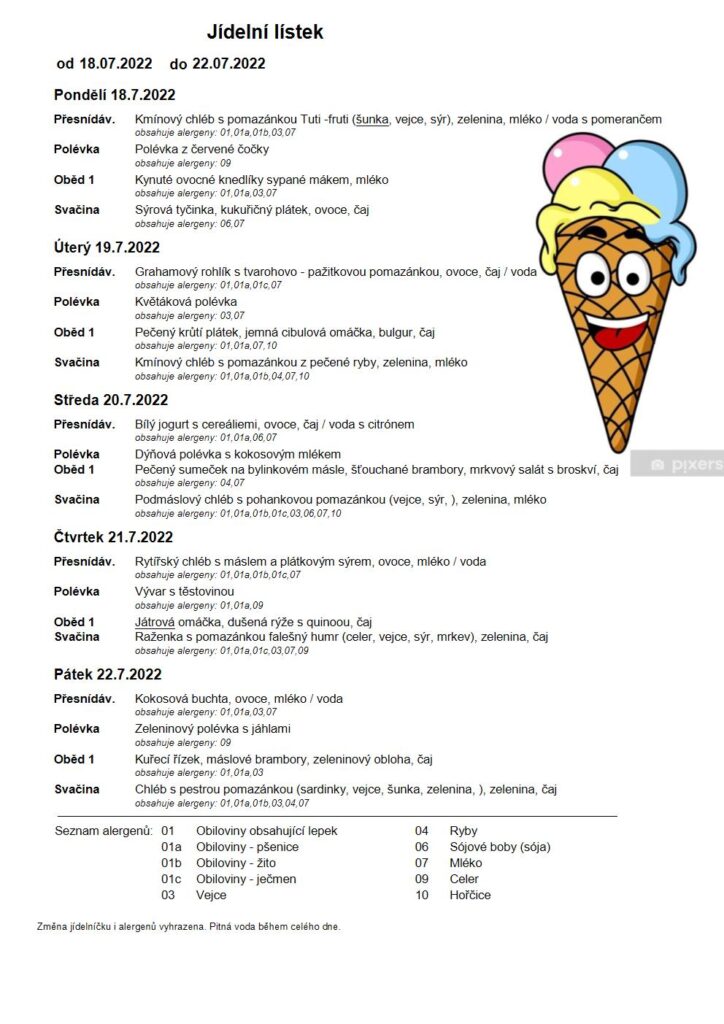 Jídelní lístek

od 18.07.2022 do 22.07.2022

Pondělí 18.7.2022

Přesnídáv. Kmínový chléb s pomazánkou Tuti -fruti (šunka, vejce, sýr), zelenina, mléko / voda s pomerančem
obsahuje alergeny: 01,01a,01b,03,07

Polévka Polévka z červené čočky
obsahuje alergeny: 09

Oběd 1 Kynuté ovocné knedlíky sypané mákem, mléko
obsahuje alergeny: 01,01a,03,07

Svačina Sýrová tyčinka, kukuřičný plátek, ovoce, čaj
obsahuje alergeny: 06,07

Úterý 19.7.2022

Přesnídáv. Grahamový rohlík s tvarohovo - pažitkovou pomazánkou, ovoce, čaj / voda
obsahuje alergeny: 01,01a,01c,07

Polévka Květáková polévka
obsahuje alergeny: 03,07

Oběd 1 Pečený krůtí plátek, jemná cibulová omáčka, bulgur, čaj
obsahuje alergeny: 01,01a,07,10

Svačina Kmínový chléb s pomazánkou z pečené ryby, zelenina, mléko
obsahuje alergeny: 01,01a,01b,04,07,10

Středa 20.7.2022

Přesnídáv. Bílý jogurt s cereáliemi, ovoce, čaj / voda s citrónem
obsahuje alergeny: 01,01a,06,07

Polévka Dýňová polévka s kokosovým mlékem

Oběd 1 Pečený sumeček na bylinkovém másle, šťouchané brambory, mrkvový salát s broskví, čaj
obsahuje alergeny: 04,07

Svačina Podmáslový chléb s pohankovou pomazánkou (vejce, sýr, ), zelenina, mléko
obsahuje alergeny: 01,01a,01b,01c,03,06,07,10

Čtvrtek 21.7.2022

Přesnídáv. Rytířský chléb s máslem a plátkovým sýrem, ovoce, mléko / voda
obsahuje alergeny: 01,01a,01b,01c,07

Polévka Vývar s těstovinou
obsahuje alergeny: 01,01a,09

Oběd 1 Játrová omáčka, dušená rýže s quinoou, čaj

Svačina Raženka s pomazánkou falešný humr (celer, vejce, sýr, mrkev), zelenina, čaj
obsahuje alergeny: 01,01a,01c,03,07,09

Pátek 22.7.2022

Přesnídáv. Kokosová buchta, ovoce, mléko / voda
obsahuje alergeny: 01,01a,03,07

Polévka Zeleninový polévka s jáhlami
obsahuje alergeny: 09

Oběd 1 Kuřecí řízek, máslové brambory, zeleninový obloha, čaj
obsahuje alergeny: 01,01a,03

Svačina Chléb s pestrou pomazánkou (sardinky, vejce, šunka, zelenina, ), zelenina, čaj
obsahuje alergeny: 01,01a,01b,03,04,07

Seznam alergenů: 01 Obiloviny obsahující lepek
01a Obiloviny - pšenice
01b Obiloviny - žito
01c Obiloviny - ječmen
03 Vejce
04 Ryby
06 Sójové boby (sója)
07 Mléko
09 Celer
10 Hořčice

Změna jídelníčku i alergenů vyhrazena. Pitná voda během celého dne.

pixers